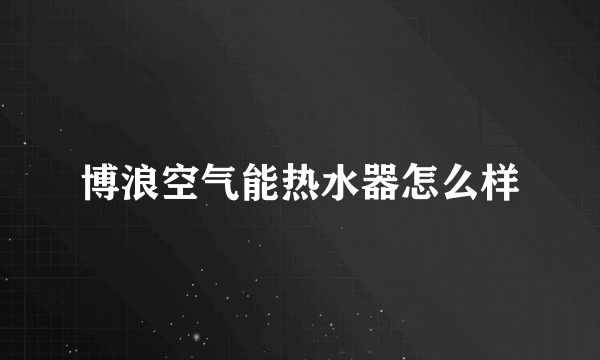 博浪空气能热水器怎么样